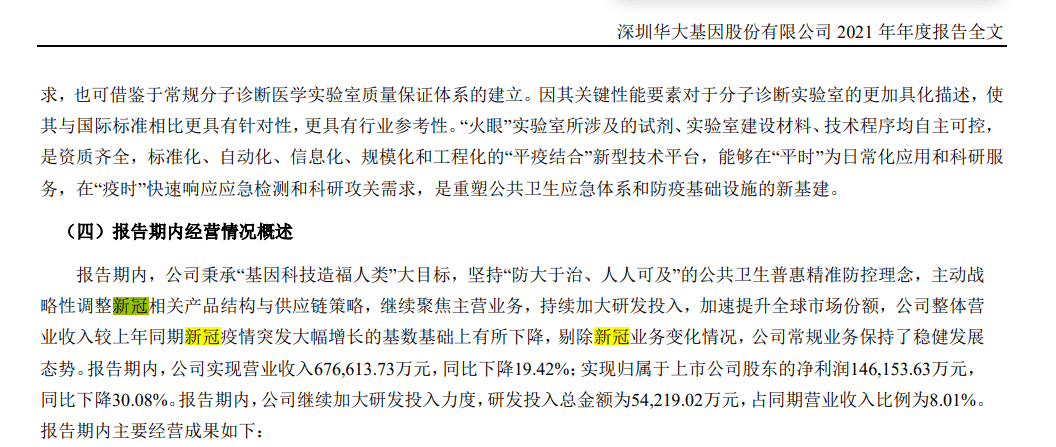 深圳华大基因股份有限公司2021年年度报告全文

求，也可借鉴于常规分子诊断医学实验室质量保证体系的建立。因其关键性能要素对于分子诊断实验室的更加具化描述，使其与国际标准相比更具有针对性，更具有行业参考性。“火眼”实验室所涉及的试剂、实验室建设材料、技术程序均自主可控，是资质齐全，标准化、自动化、信息化、规模化和工程化的“平疫结合”新型技术平台，能够在“平时”为日常化应用和科研服务，在“疫时”快速响应应急检测和科研攻关需求，是重塑公共卫生应急体系和防疫基础设施的新基建。

（四）报告期内经营情况概述

报告期内，公司秉承“基因科技造福人类”大目标，坚持“防大于治、人人可及”的公共卫生普惠精准防控理念，主动战略性调整新冠相关产品结构与供应链策略，继续聚焦主营业务，持续加大研发投入，加速提升全球市场份额，公司整体营业收入较上年同期新冠疫情突发大幅增长的基数基础上有所下降，剔除新冠业务变化情况，公司常规业务保持了稳健发展态势。报告期内，公司实现营业收入676,613.73万元，同比下降19.42%；实现归属于上市公司股东的净利润146,153.63万元，同比下降30.08%。报告期内，公司继续加大研发投入力度，研发投入总金额为54,219.02万元，占同期营业收入比例为8.01%。报告期内主要经营成果如下：